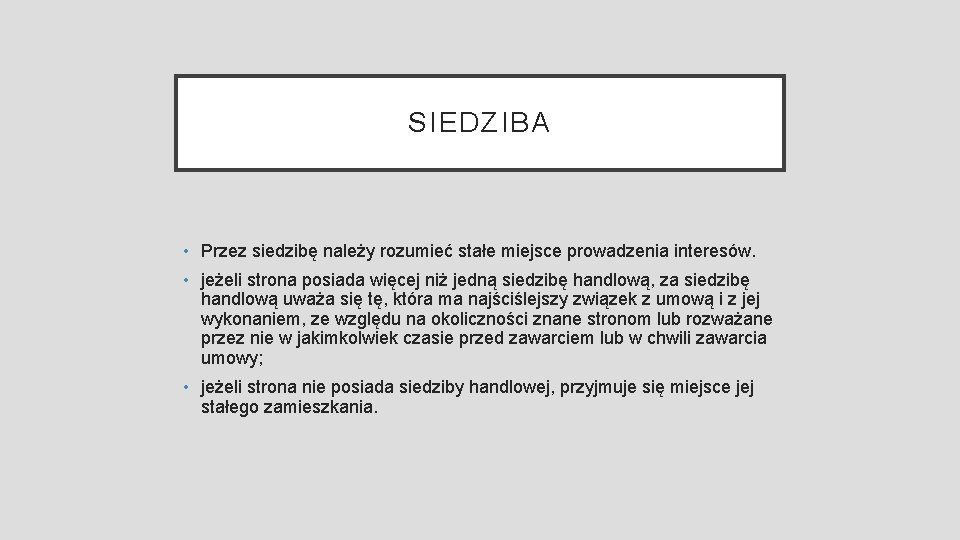 SIEDZIBA

• Przez siedzibę należy rozumieć stałe miejsce prowadzenia interesów.

• jeżeli strona posiada więcej niż jedną siedzibę handlową, za siedzibę handlową uważa się tę, która ma najściślejszy związek z umową i z jej wykonaniem, ze względu na okoliczności znane stronom lub rozważane przez nie w jakimkolwiek czasie przed zawarciem lub w chwili zawarcia umowy;

• jeżeli strona nie posiada siedziby handlowej, przyjmuje się miejsce jej stałego zamieszkania.